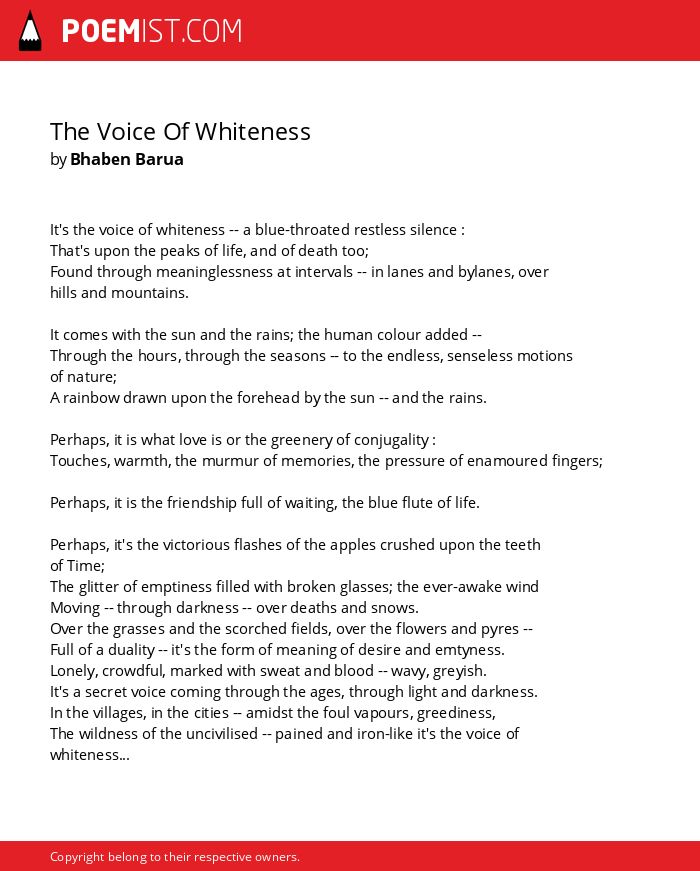 POEMIST.COM

The Voice Of Whiteness
by Bhaben Barua

It's the voice of whiteness -- a blue-throated restless silence :
That's upon the peaks of life, and of death too;
Found through meaninglessness at intervals -- in lanes and bylanes, over hills and mountains.

It comes with the sun and the rains; the human colour added --
Through the hours, through the seasons -- to the endless, senseless motions of nature;
A rainbow drawn upon the forehead by the sun -- and the rains.

Perhaps, it is what love is or the greenery of conjugality :
Touches, warmth, the murmur of memories, the pressure of enamoured fingers;

Perhaps, it is the friendship full of waiting, the blue flute of life.

Perhaps, it's the victorious flashes of the apples crushed upon the teeth of Time;
The glitter of emptiness filled with broken glasses; the ever-awake wind
Moving -- through darkness -- over deaths and snows.
Over the grasses and the scorched fields, over the flowers and pyres --
Full of a duality -- it's the form of meaning of desire and emtyness.
Lonely, crowdful, marked with sweat and blood -- wavy, greyish.
It's a secret voice coming through the ages, through light and darkness.
In the villages, in the cities -- amidst the foul vapours, greediness,
The wildness of the uncivilised -- pained and iron-like it's the voice of whiteness...

Copyright belong to their respective owners.